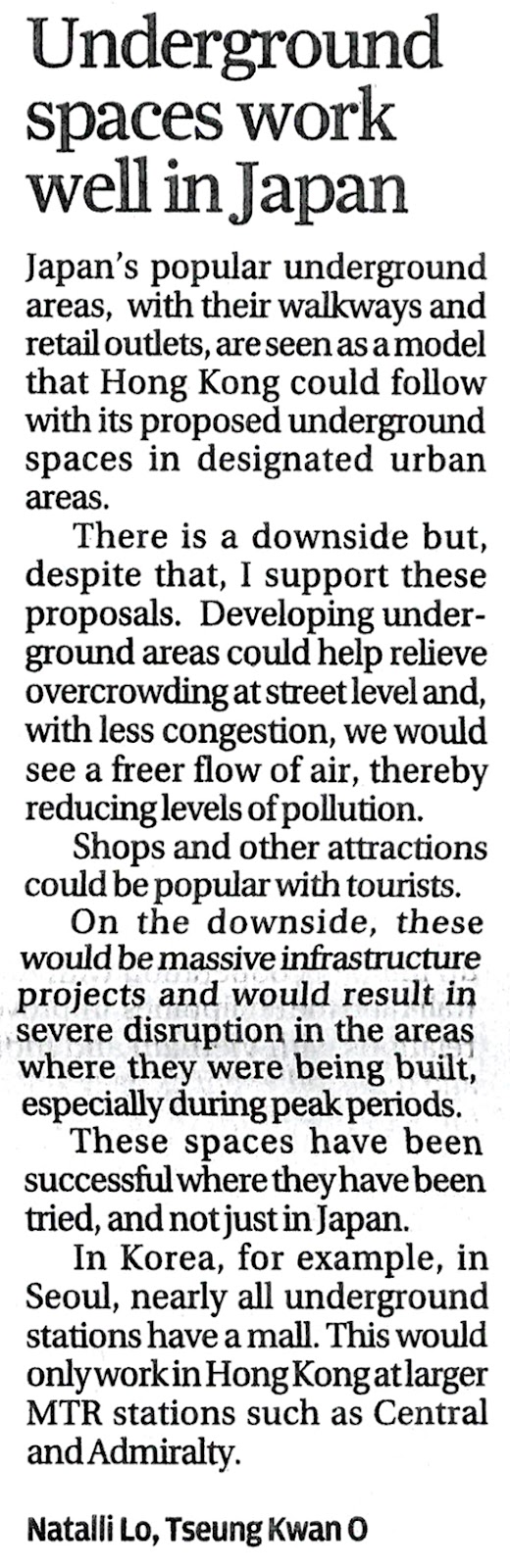 Underground spaces work well in Japan

Japan's popular underground areas, with their walkways and retail outlets, are seen as a model that Hong Kong could follow with its proposed underground spaces in designated urban areas.

There is a downside but, despite that, I support these proposals. Developing underground areas could help relieve overcrowding at street level and, with less congestion, we would see a freer flow of air, thereby reducing levels of pollution.

Shops and other attractions could be popular with tourists.

On the downside, these would be massive infrastructure projects and would result in severe disruption in the areas where they were being built, especially during peak periods.

These spaces have been successful where they have been tried, and not just in Japan.

In Korea, for example, in Seoul, nearly all underground stations have a mall. This would only work in Hong Kong at larger MTR stations such as Central and Admiralty.

Natalli Lo, Tseung Kwan O